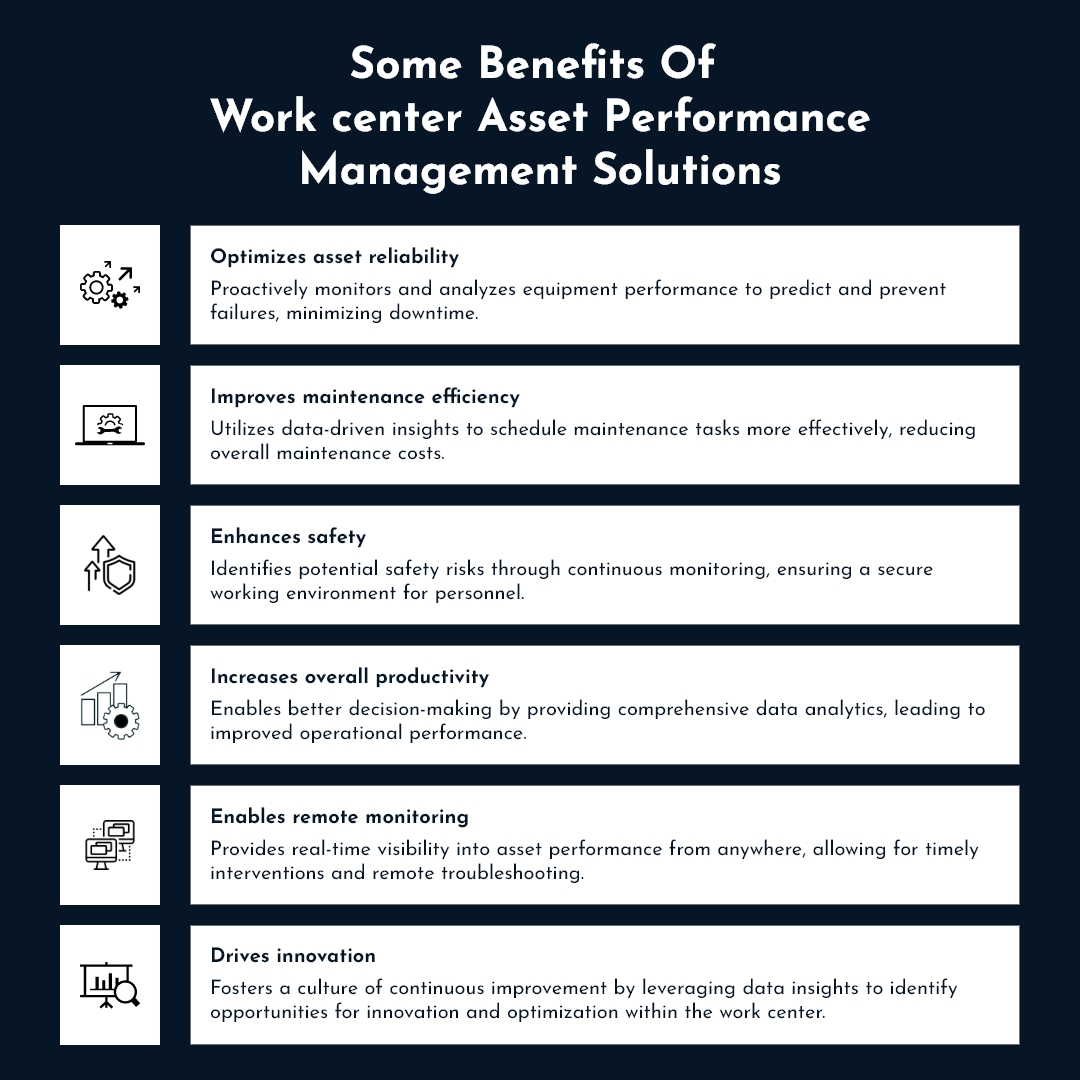 Some Benefits Of Work center Asset Performance Management Solutions

Optimizes asset reliability

Proactively monitors and analyzes equipment performance to predict and prevent failures, minimizing downtime.

Improves maintenance efficiency

Utilizes data-driven insights to schedule maintenance tasks more effectively, reducing overall maintenance costs.

Enhances safety

Identifies potential safety risks through continuous monitoring, ensuring a secure working environment for personnel.

Increases overall productivity

Enables better decision-making by providing comprehensive data analytics, leading to improved operational performance.

Enables remote monitoring

Provides real-time visibility into asset performance from anywhere, allowing for timely interventions and remote troubleshooting.

Drives innovation

Fosters a culture of continuous improvement by leveraging data insights to identify opportunities for innovation and optimization within the work center.